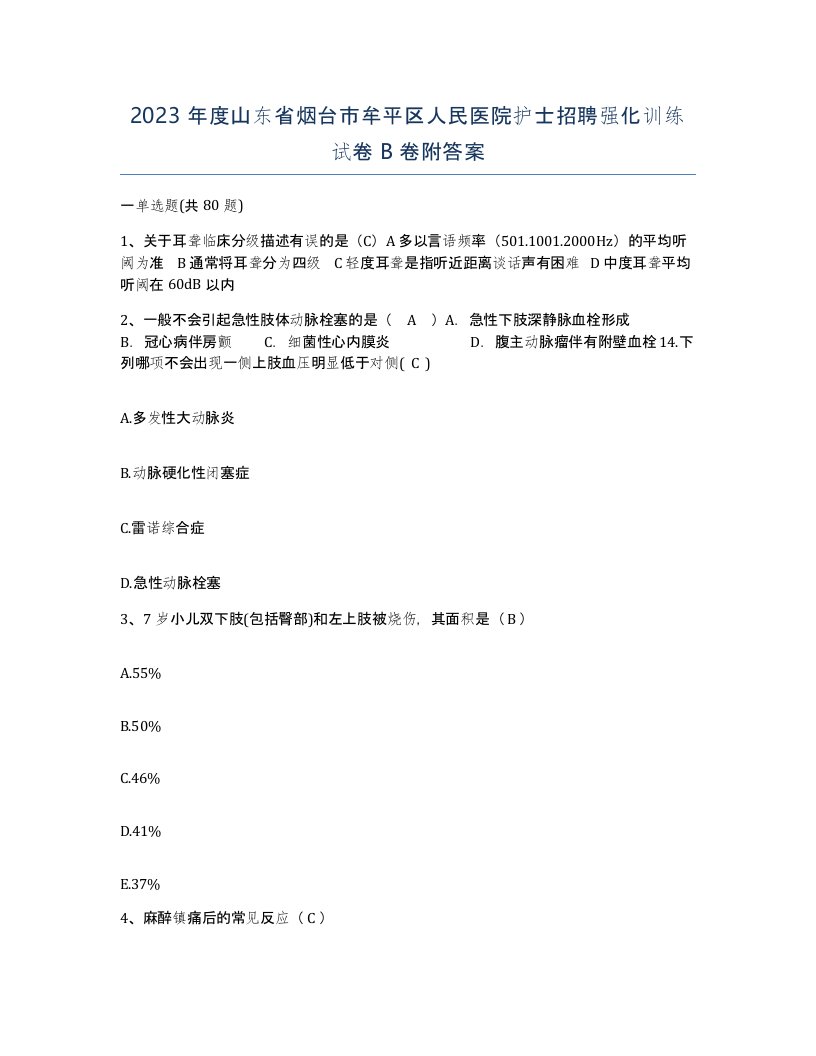 2023 年度山东省烟台市牟平区人民医院护士招聘强化训练试卷 B 卷附答案

一单选题(共 80 题)

1、关于耳聋临床分级描述有误的是（C）A 多以言语频率（501.1001.2000Hz）的平均听阈为准 B 通常将耳聋分为四级 C 轻度耳聋是指听近距离谈话声有困难 D 中度耳聋平均听阈在 60dB 以内

2、一般不会引起急性肢体动脉栓塞的是（ A ）A. 急性下肢深静脉血栓形成 B. 冠心病伴房颤 C. 细菌性心内膜炎 D. 腹主动脉瘤伴有附壁血栓 14.下列哪项不会出现一侧上肢血压明显低于对侧( C )

A.多发性大动脉炎

B.动脉硬化性闭塞症

C.雷诺综合症

D.急性动脉栓塞

3、7 岁小儿双下肢(包括臀部)和左上肢被烧伤，其面积是（B）

A.55%

B.50%

C.46%

D.41%

E.37%

4、麻醉镇痛后的常见反应（C）